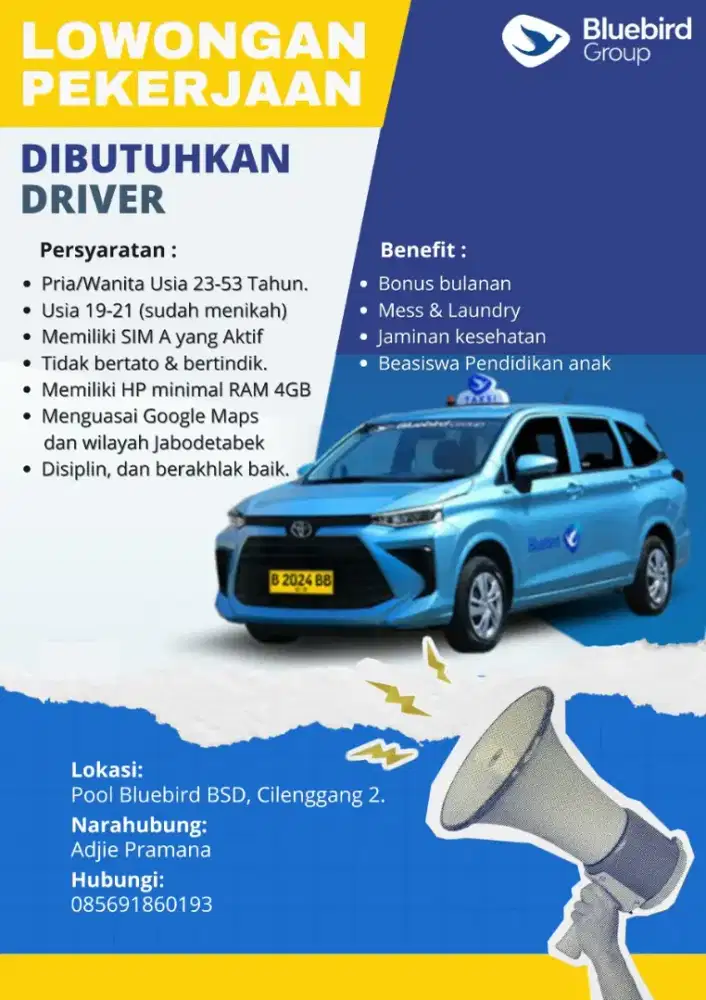 LOWONGAN PEKERJAAN

Bluebird Group

DIBUTUHKAN DRIVER

Persyaratan :
• Pria/Wanita Usia 23-53 Tahun.
• Usia 19-21 (sudah menikah)
• Memiliki SIM A yang Aktif
• Tidak bertato & bertindik.
• Memiliki HP minimal RAM 4GB
• Menguasai Google Maps dan wilayah Jabodetabek
• Disiplin, dan berakhlak baik.

Benefit :
• Bonus bulanan
• Mess & Laundry
• Jaminan kesehatan
• Beasiswa Pendidikan anak

TAKSI

Bluebird

B 2024 BB

Lokasi:
Pool Bluebird BSD, Cilenggang 2.
Narahubung:
Adjie Pramana
Hubungi:
085691860193